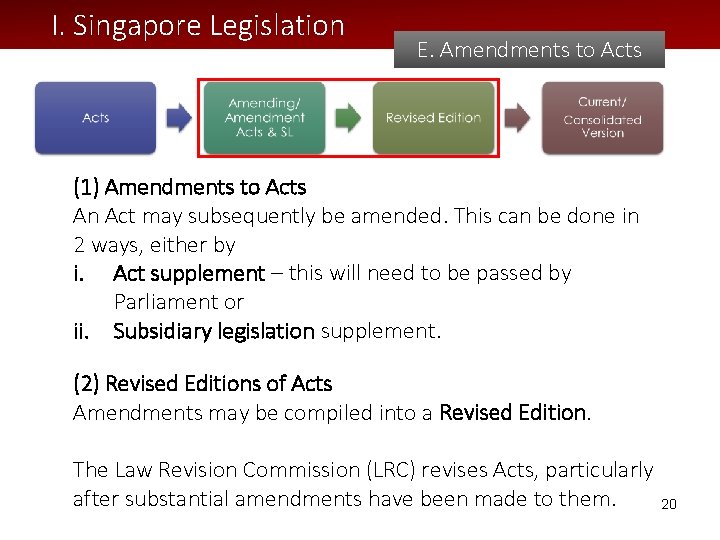 I. Singapore Legislation

E. Amendments to Acts

Acts

Amending/ Amendment Acts & SL

Revised Edition

Current/ Consolidated Version

(1) Amendments to Acts
An Act may subsequently be amended. This can be done in 2 ways, either by
i. Act supplement – this will need to be passed by Parliament or
ii. Subsidiary legislation supplement.

(2) Revised Editions of Acts
Amendments may be compiled into a Revised Edition.

The Law Revision Commission (LRC) revises Acts, particularly after substantial amendments have been made to them.

20